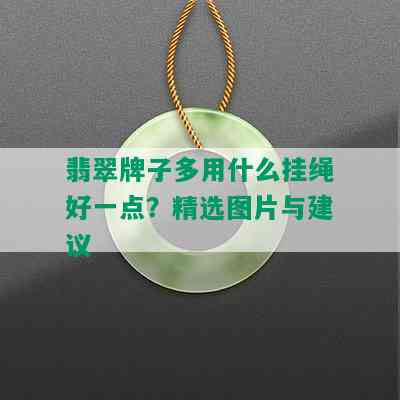 翡翠牌子多用什么挂绳好一点？精选图片与建议